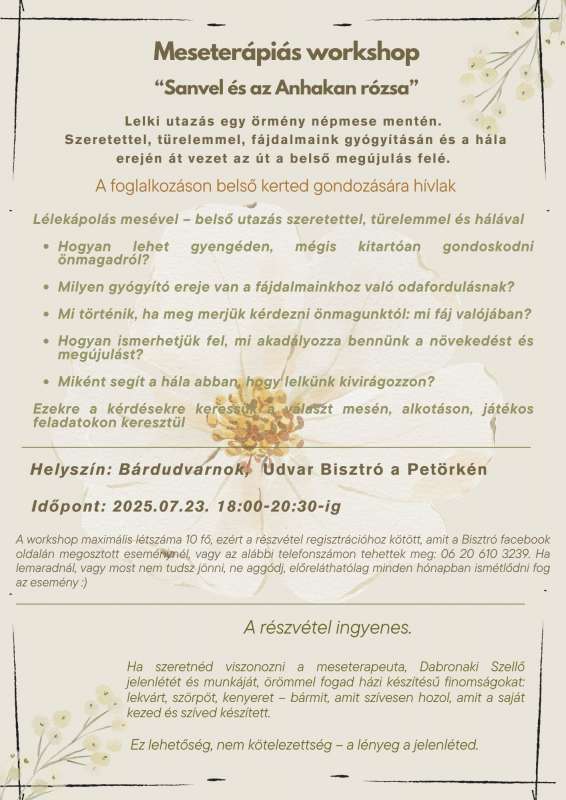 Meseterápiás workshop

“Sanvel és az Anhakan rózsa”

Lelki utazás egy örmény népmese mentén. Szeretettel, türelemmel, fájdalmaink gyógyításán és a hála erején át vezet az út a belső megújulás felé.

A foglalkozáson belső kerted gondozására hívlak

Lélekápolás mesével – belső utazás szeretettel, türelemmel és hálával

• Hogyan lehet gyengéden, mégis kitartóan gondoskodni önmagadról?

• Milyen gyógyító ereje van a fájdalmainkhoz való odafordulásnak?

• Mi történik, ha meg merjük kérdezni önmagunktól: mi fáj valójában?

• Hogyan ismerhetjük fel, mi akadályozza bennünk a növekedést és megújulást?

• Miként segít a hála abban, hogy lelkünk kivirágozzon?

Ezekre a kérdésekre keressük a választ mesén, alkotáson, játékos feladatokon keresztül

Helyszín: Bárdudvarnok, Udvar Bisztró a Petörkén

Időpont: 2025.07.23. 18:00-20:30-ig

A workshop maximális létszáma 10 fő, ezért a részvétel regisztrációhoz kötött, amit a Bisztró facebook oldalán megosztott eseménynél, vagy az alábbi telefonszámon tehettek meg: 06 20 610 3239. Ha lemaradnál, vagy most nem tudsz jönni, ne aggódj, előreláthatólag minden hónapban ismétlődni fog az esemény :)

A részvétel ingyenes.

Ha szeretnéd viszonozni a meseterapeuta, Dabronaki Szellő jelenlétét és munkáját, örömmel fogad házi készítésű finomságokat: lekvárt, szörpöt, kenyeret – bármit, amit szívesen hozol, amit a saját kezed és szíved készített.

Ez lehetőség, nem kötelezettség – a lényeg a jelenléted.